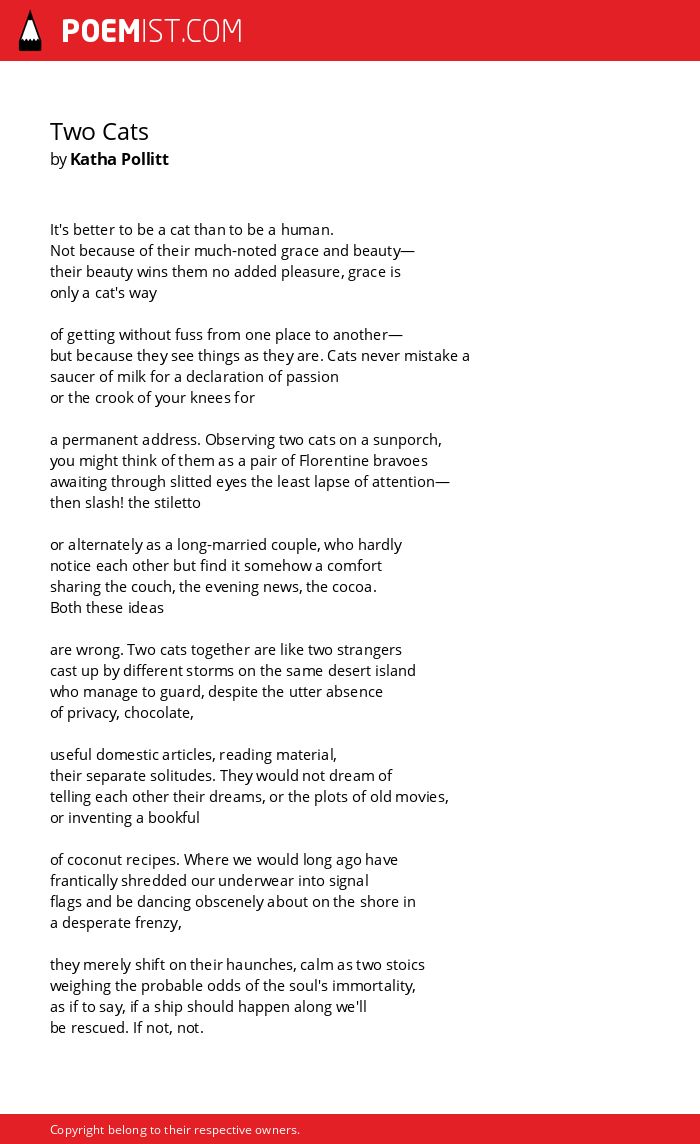 POEMIST.COM

Two Cats
by Katha Pollitt

It's better to be a cat than to be a human.
Not because of their much-noted grace and beauty—
their beauty wins them no added pleasure, grace is
only a cat's way

of getting without fuss from one place to another—
but because they see things as they are. Cats never mistake a
saucer of milk for a declaration of passion
or the crook of your knees for

a permanent address. Observing two cats on a sunporch,
you might think of them as a pair of Florentine bravoes
awaiting through slitted eyes the least lapse of attention—
then slash! the stiletto

or alternately as a long-married couple, who hardly
notice each other but find it somehow a comfort
sharing the couch, the evening news, the cocoa.
Both these ideas

are wrong. Two cats together are like two strangers
cast up by different storms on the same desert island
who manage to guard, despite the utter absence
of privacy, chocolate,

useful domestic articles, reading material,
their separate solitudes. They would not dream of
telling each other their dreams, or the plots of old movies,
or inventing a bookful

of coconut recipes. Where we would long ago have
frantically shredded our underwear into signal
flags and be dancing obscenely about on the shore in
a desperate frenzy,

they merely shift on their haunches, calm as two stoics
weighing the probable odds of the soul's immortality,
as if to say, if a ship should happen along we'll
be rescued. If not, not.

Copyright belong to their respective owners.